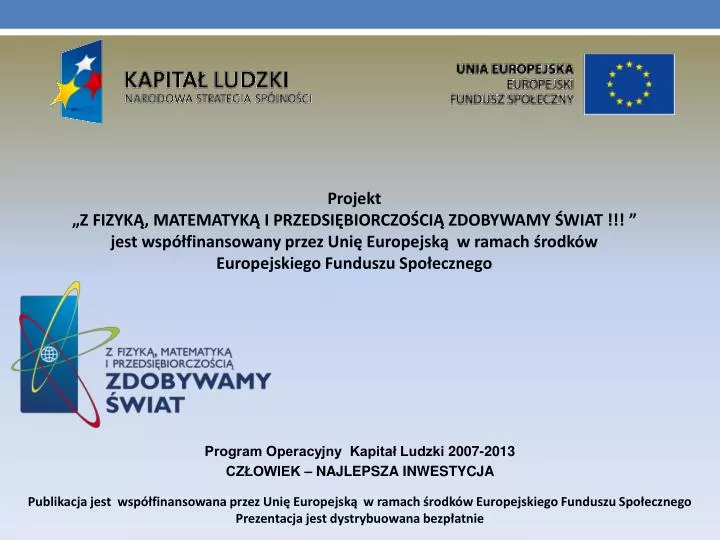 KAPITAŁ LUDZKI
NARODOWA STRATEGIA SPÓJNOŚCI

UNIA EUROPEJSKA
EUROPEJSKI
FUNDUSZ SPOŁECZNY

Projekt
„Z FIZYKĄ, MATEMATYKĄ I PRZEDSIĘBIORCZOŚCIĄ ZDOBYWAMY ŚWIAT !!! ”
jest współfinansowany przez Unię Europejską w ramach środków Europejskiego Funduszu Społecznego

Z FIZYKĄ, MATEMATYKĄ I PRZEDSIĘBIORCZOŚCIĄ
ZDOBYWAMY ŚWIAT

Program Operacyjny Kapitał Ludzki 2007-2013
CZŁOWIEK – NAJLEPSZA INWESTYCJA

Publikacja jest współfinansowana przez Unię Europejską w ramach środków Europejskiego Funduszu Społecznego
Prezentacja jest dystrybuowana bezpłatnie